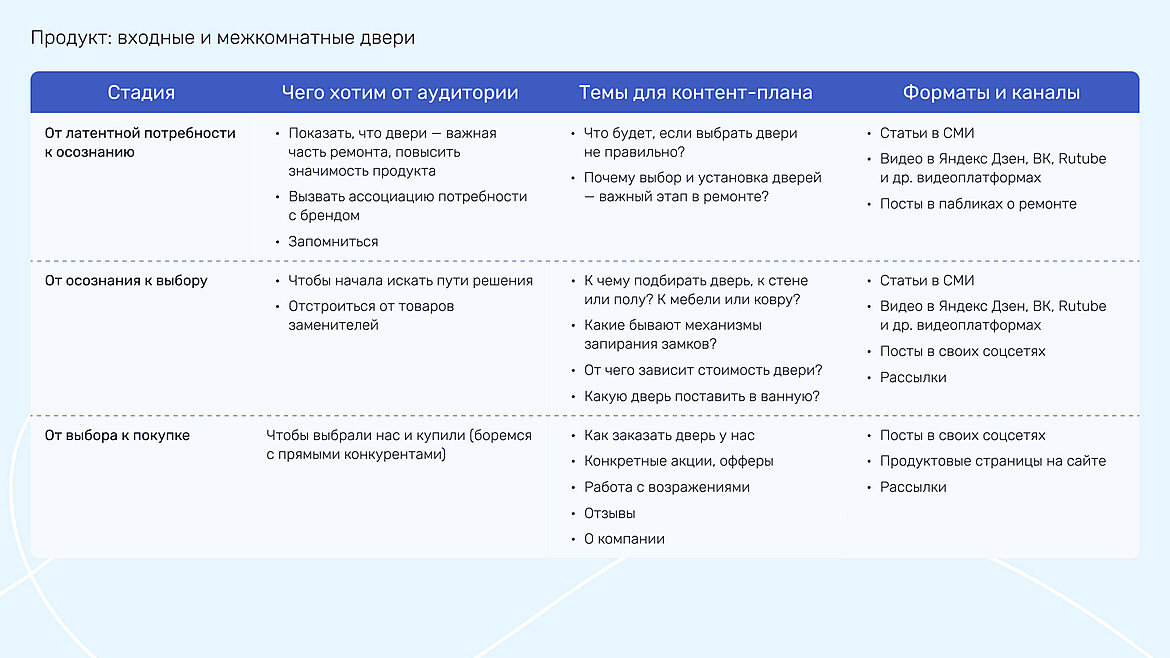 Продукт: входные и межкомнатные двери

| Стадия | Чего хотим от аудитории | Темы для контент-плана | Форматы и каналы |
|---|---|---|---|
| От латентной потребности к осознанию | • Показать, что двери — важная часть ремонта, повысить значимость продукта • Вызвать ассоциацию потребности с брендом • Запомниться | • Что будет, если выбрать двери не правильно? • Почему выбор и установка дверей — важный этап в ремонте? | • Статьи в СМИ • Видео в Яндекс Дзен, ВК, Rutube и др. видеоплатформах • Посты в пабликах о ремонте |
| От осознания к выбору | • Чтобы начала искать пути решения • Отстроиться от товаров заменителей | • К чему подбирать дверь, к стене или полу? К мебели или ковру? • Какие бывают механизмы запирания замков? • От чего зависит стоимость двери? • Какую дверь поставить в ванную? | • Статьи в СМИ • Видео в Яндекс Дзен, ВК, Rutube и др. видеоплатформах • Посты в своих соцсетях • Рассылки |
| От выбора к покупке | Чтобы выбрали нас и купили (боремся с прямыми конкурентами) | • Как заказать дверь у нас • Конкретные акции, офферы • Работа с возражениями • Отзывы • О компании | • Посты в своих соцсетях • Продуктовые страницы на сайте • Рассылки |